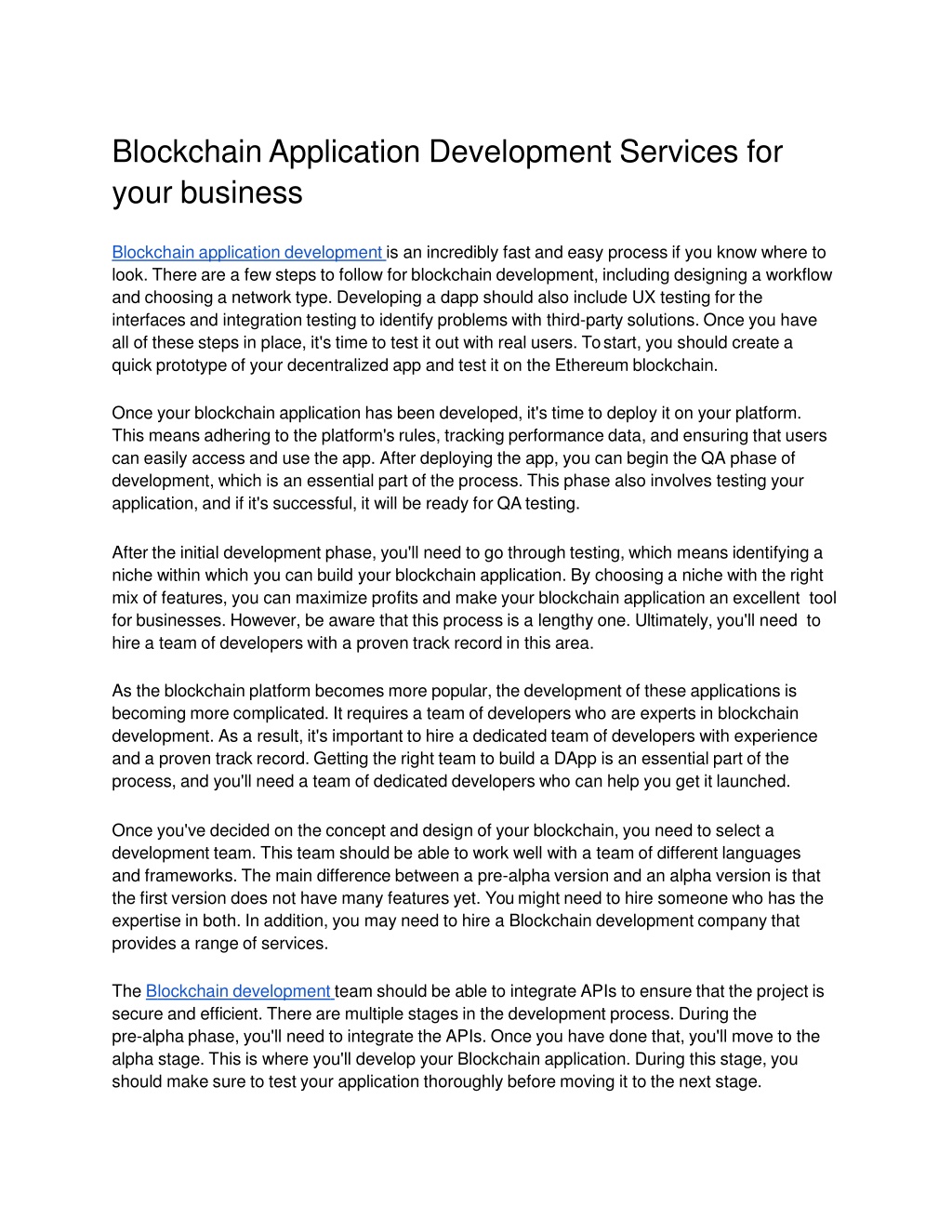 Blockchain Application Development Services for your business

Blockchain application development is an incredibly fast and easy process if you know where to look. There are a few steps to follow for blockchain development, including designing a workflow and choosing a network type. Developing a dapp should also include UX testing for the interfaces and integration testing to identify problems with third-party solutions. Once you have all of these steps in place, it's time to test it out with real users. To start, you should create a quick prototype of your decentralized app and test it on the Ethereum blockchain.

Once your blockchain application has been developed, it's time to deploy it on your platform. This means adhering to the platform's rules, tracking performance data, and ensuring that users can easily access and use the app. After deploying the app, you can begin the QA phase of development, which is an essential part of the process. This phase also involves testing your application, and if it's successful, it will be ready for QA testing.

After the initial development phase, you'll need to go through testing, which means identifying a niche within which you can build your blockchain application. By choosing a niche with the right mix of features, you can maximize profits and make your blockchain application an excellent tool for businesses. However, be aware that this process is a lengthy one. Ultimately, you'll need to hire a team of developers with a proven track record in this area.

As the blockchain platform becomes more popular, the development of these applications is becoming more complicated. It requires a team of developers who are experts in blockchain development. As a result, it's important to hire a dedicated team of developers with experience and a proven track record. Getting the right team to build a DApp is an essential part of the process, and you'll need a team of dedicated developers who can help you get it launched.

Once you've decided on the concept and design of your blockchain, you need to select a development team. This team should be able to work well with a team of different languages and frameworks. The main difference between a pre-alpha version and an alpha version is that the first version does not have many features yet. You might need to hire someone who has the expertise in both. In addition, you may need to hire a Blockchain development company that provides a range of services.

The Blockchain development team should be able to integrate APIs to ensure that the project is secure and efficient. There are multiple stages in the development process. During the pre-alpha phase, you'll need to integrate the APIs. Once you have done that, you'll move to the alpha stage. This is where you'll develop your Blockchain application. During this stage, you should make sure to test your application thoroughly before moving it to the next stage.